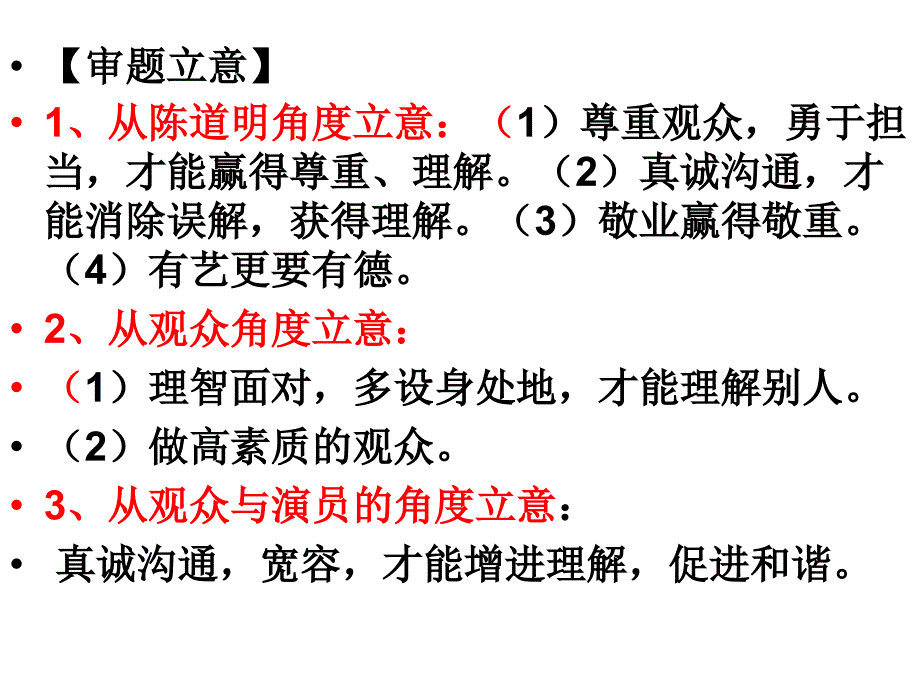 • 【审题立意】

• 1、从陈道明角度立意：（1）尊重观众，勇于担当，才能赢得尊重、理解。（2）真诚沟通，才能消除误解，获得理解。（3）敬业赢得敬重。（4）有艺更要有德。

• 2、从观众角度立意：

• （1）理智面对，多设身处地，才能理解别人。

• （2）做高素质的观众。

• 3、从观众与演员的角度立意：

• 真诚沟通，宽容，才能增进理解，促进和谐。